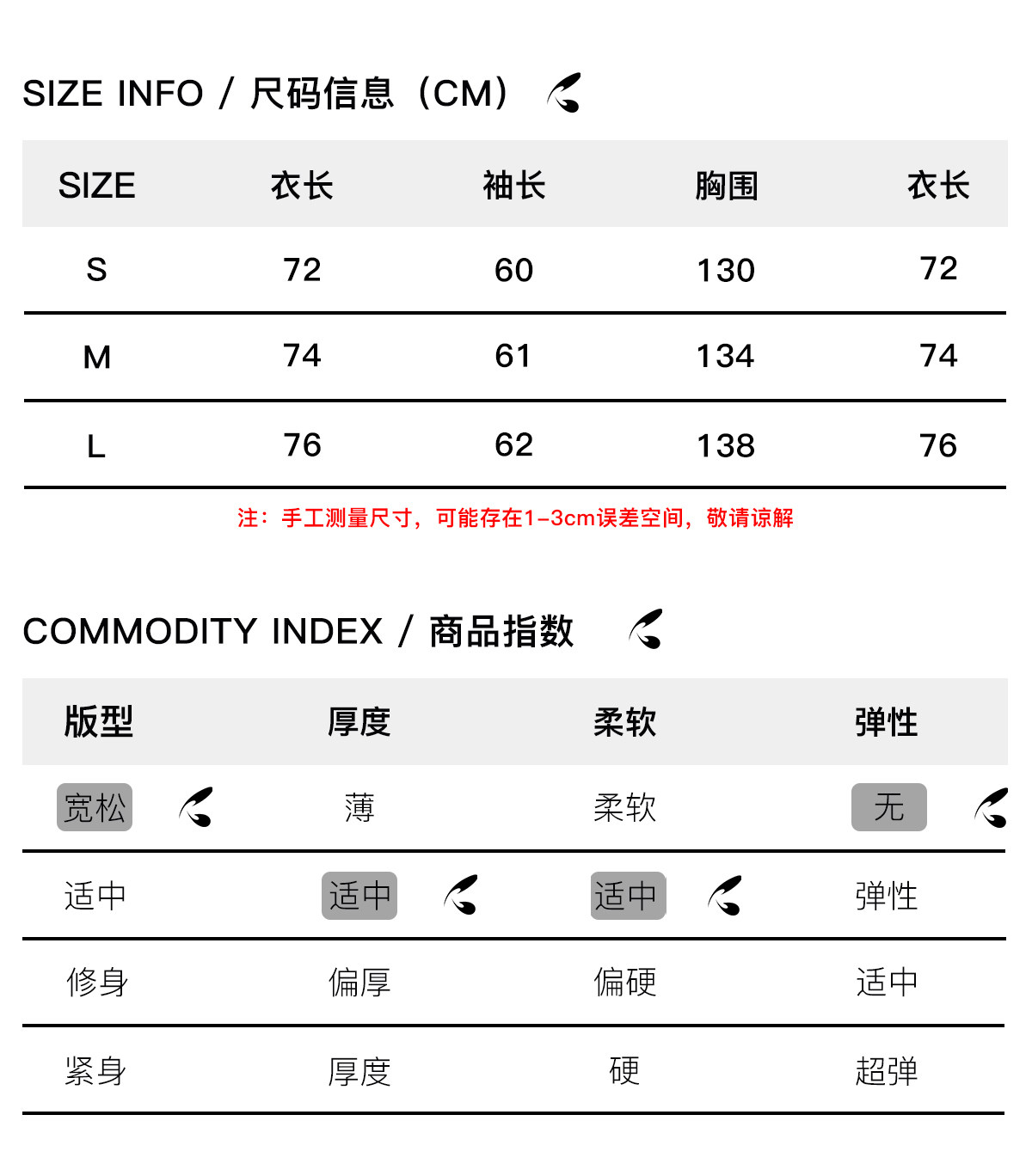 SIZE INFO / 尺码信息（CM）

| SIZE | 衣长 | 袖长 | 胸围 | 衣长 |
|---|---|---|---|---|
| S | 72 | 60 | 130 | 72 |
| M | 74 | 61 | 134 | 74 |
| L | 76 | 62 | 138 | 76 |

注：手工测量尺寸，可能存在1-3cm误差空间，敬请谅解

COMMODITY INDEX / 商品指数

| 版型 | 厚度 | 柔软 | 弹性 |
|---|---|---|---|
| 宽松 | 薄 | 柔软 | 无 |
| 适中 | 适中 | 适中 | 弹性 |
| 修身 | 偏厚 | 偏硬 | 适中 |
| 紧身 | 厚度 | 硬 | 超弹 |